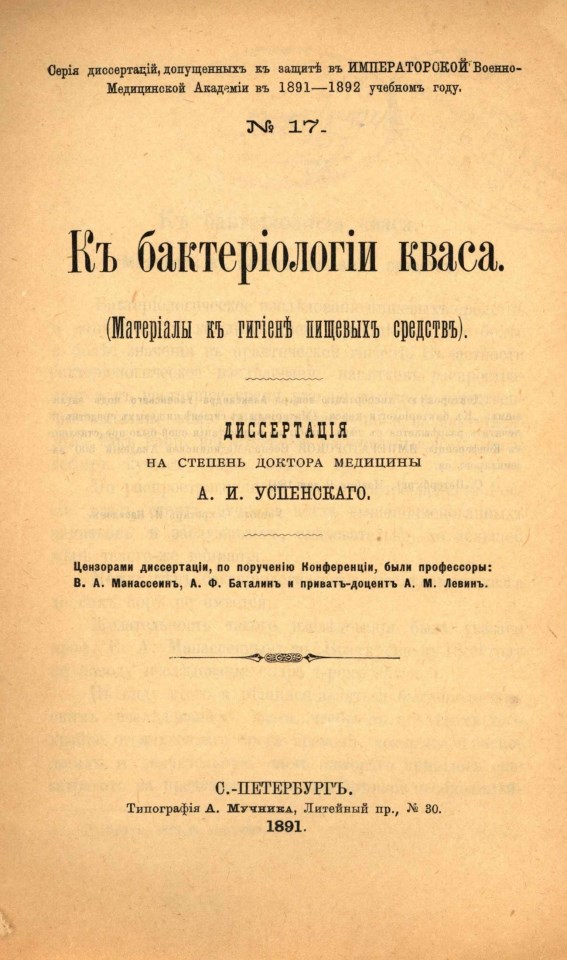 Серія диссертацій, допущенныхъ къ защитѣ въ ИМПЕРАТОРСКОЙ Военно-Медицинской Академіи въ 1891—1892 учебномъ году.

№ 17.

Къ бактеріологіи кваса.

(Матеріалы къ гигіенѣ пищевыхъ средствъ).

ДИССЕРТАЦІЯ
НА СТЕПЕНЬ ДОКТОРА МЕДИЦИНЫ
А. И. УСПЕНСКАГО.

Цензорами диссертаціи, по порученію Конференціи, были профессоры: В. А. Манассеинъ, А. Ф. Баталинъ и приватъ-доцентъ А. М. Левинъ.

С.-ПЕТЕРБУРГЪ.
Типографія А. Мучника, Литейный пр., № 30.
1891.